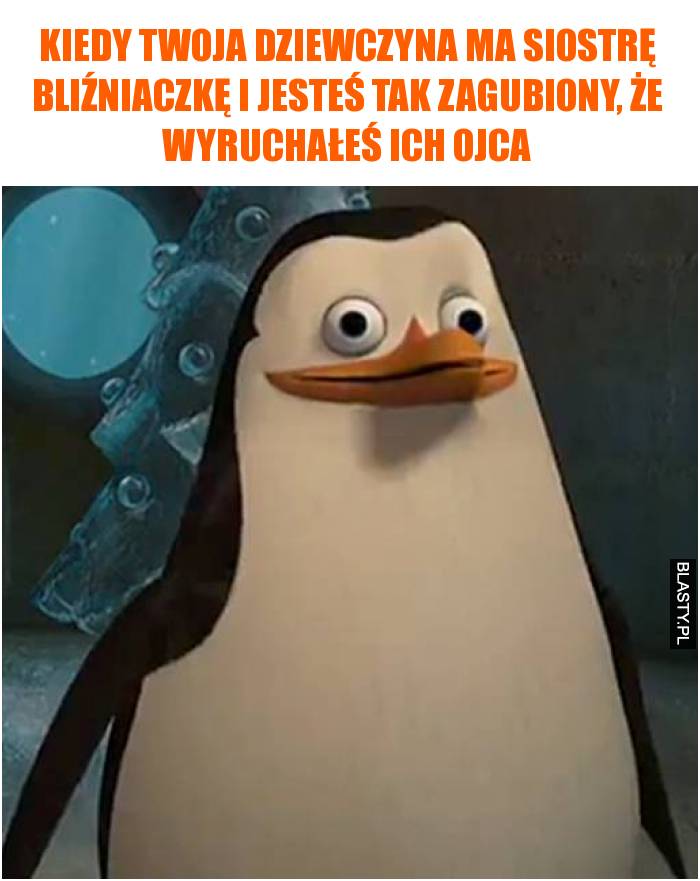 KIEDY TWOJA DZIEWCZYNA MA SIOSTRĘ BLIŹNIACZKĘ I JESTEŚ TAK ZAGUBIONY, ŻE WYRUCHAŁEŚ ICH OJCA

BLASTY.PL